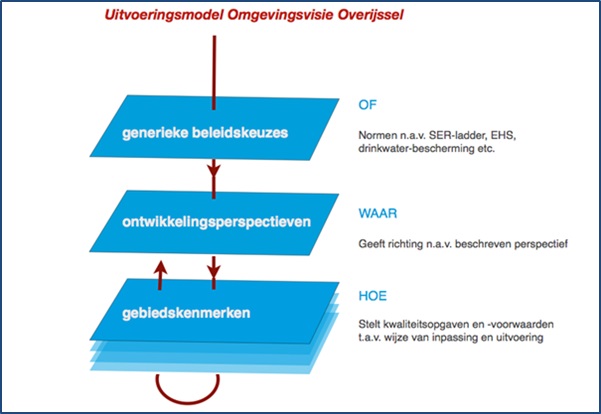 Uitvoeringsmodel Omgevingsvisie Overijssel

generieke beleidskeuzes

OF

Normen n.a.v. SER-ladder, EHS, drinkwater-bescherming etc.

ontwikkelingsperspectieven

WAAR

Geeft richting n.a.v. beschreven perspectief

gebiedskenmerken

HOE

Stelt kwaliteitsopgaven en -voorwaarden t.a.v. wijze van inpassing en uitvoering